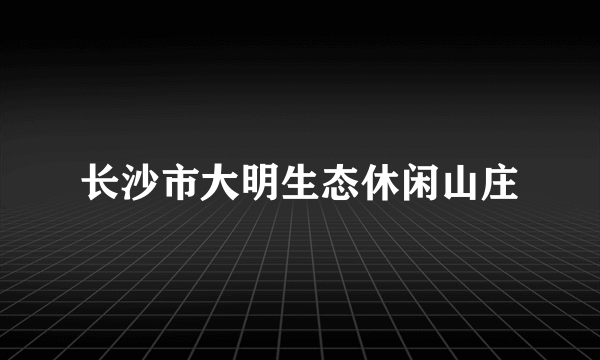 长沙市大明生态休闲山庄